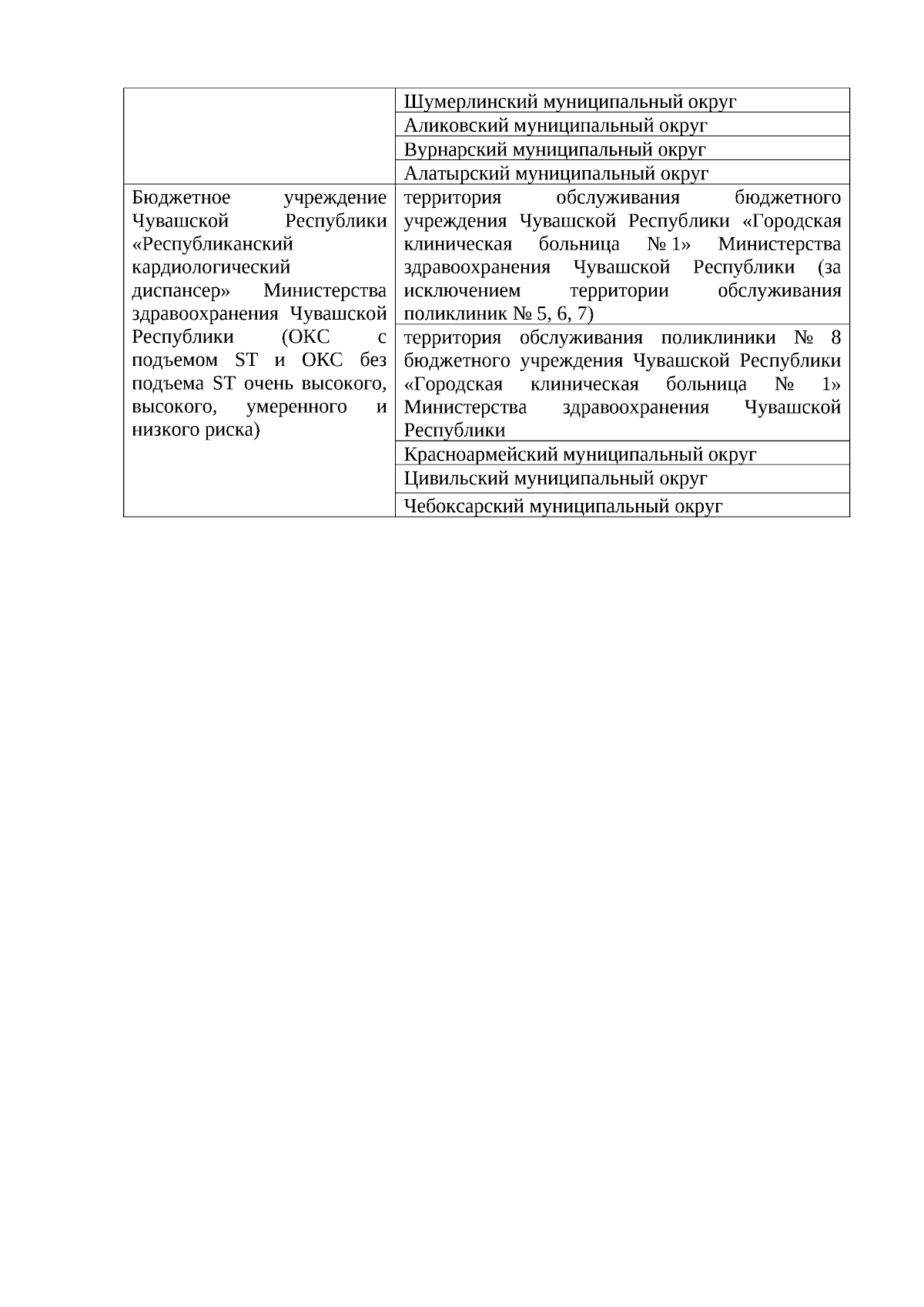 | | |
|---|---|
| | Шумерлинский муниципальный округ |
| | Аликовский муниципальный округ |
| | Вурнарский муниципальный округ |
| | Алатырский муниципальный округ |
| Бюджетное учреждение Чувашской Республики «Республиканский кардиологический диспансер» Министерства здравоохранения Чувашской Республики (ОКС с подъемом ST и ОКС без подъема ST очень высокого, высокого, умеренного и низкого риска) | территория обслуживания бюджетного учреждения Чувашской Республики «Городская клиническая больница № 1» Министерства здравоохранения Чувашской Республики (за исключением территории обслуживания поликлиник № 5, 6, 7) |
| | территория обслуживания поликлиники № 8 бюджетного учреждения Чувашской Республики «Городская клиническая больница № 1» Министерства здравоохранения Чувашской Республики |
| | Красноармейский муниципальный округ |
| | Цивильский муниципальный округ |
| | Чебоксарский муниципальный округ |